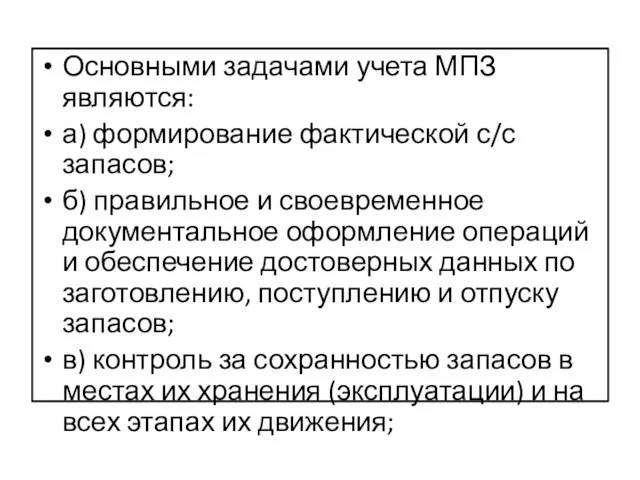 • Основными задачами учета МПЗ являются:

• а) формирование фактической с/с запасов;

• б) правильное и своевременное документальное оформление операций и обеспечение достоверных данных по заготовлению, поступлению и отпуску запасов;

• в) контроль за сохранностью запасов в местах их хранения (эксплуатации) и на всех этапах их движения;